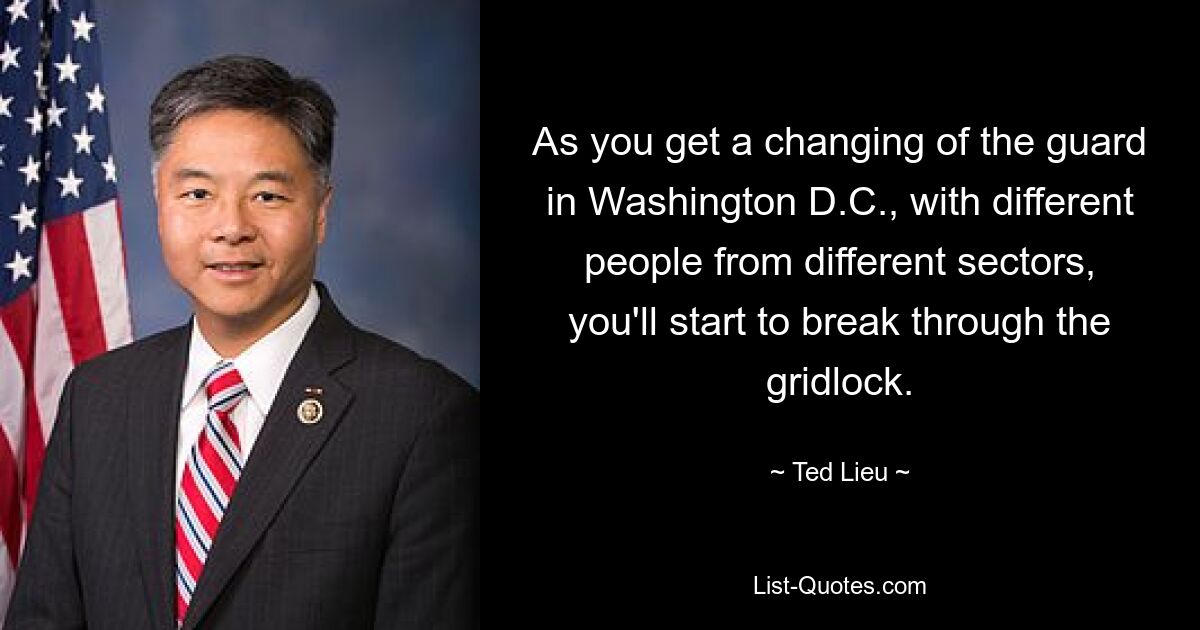 As you get a changing of the guard in Washington D.C., with different people from different sectors, you'll start to break through the gridlock.

~ Ted Lieu ~

List-Quotes.com